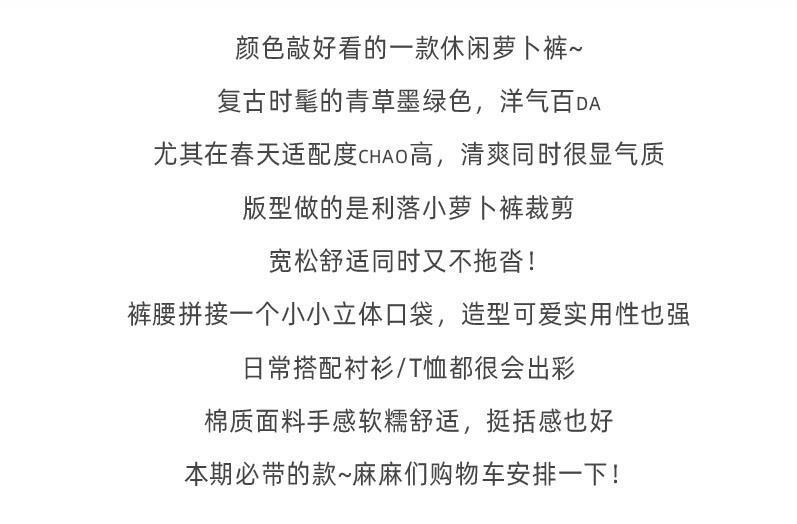 颜色敲好看的一款休闲萝卜裤~

复古时髦的青草墨绿色，洋气百DA

尤其在春天适配度CHAO高，清爽同时很显气质

版型做的是利落小萝卜裤裁剪

宽松舒适同时又不拖沓！

裤腰拼接一个小小立体口袋，造型可爱实用性也强

日常搭配衬衫/T恤都很会出彩

棉质面料手感软糯舒适，挺括感也好

本期必带的款~麻麻们购物车安排一下！